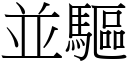 並驅